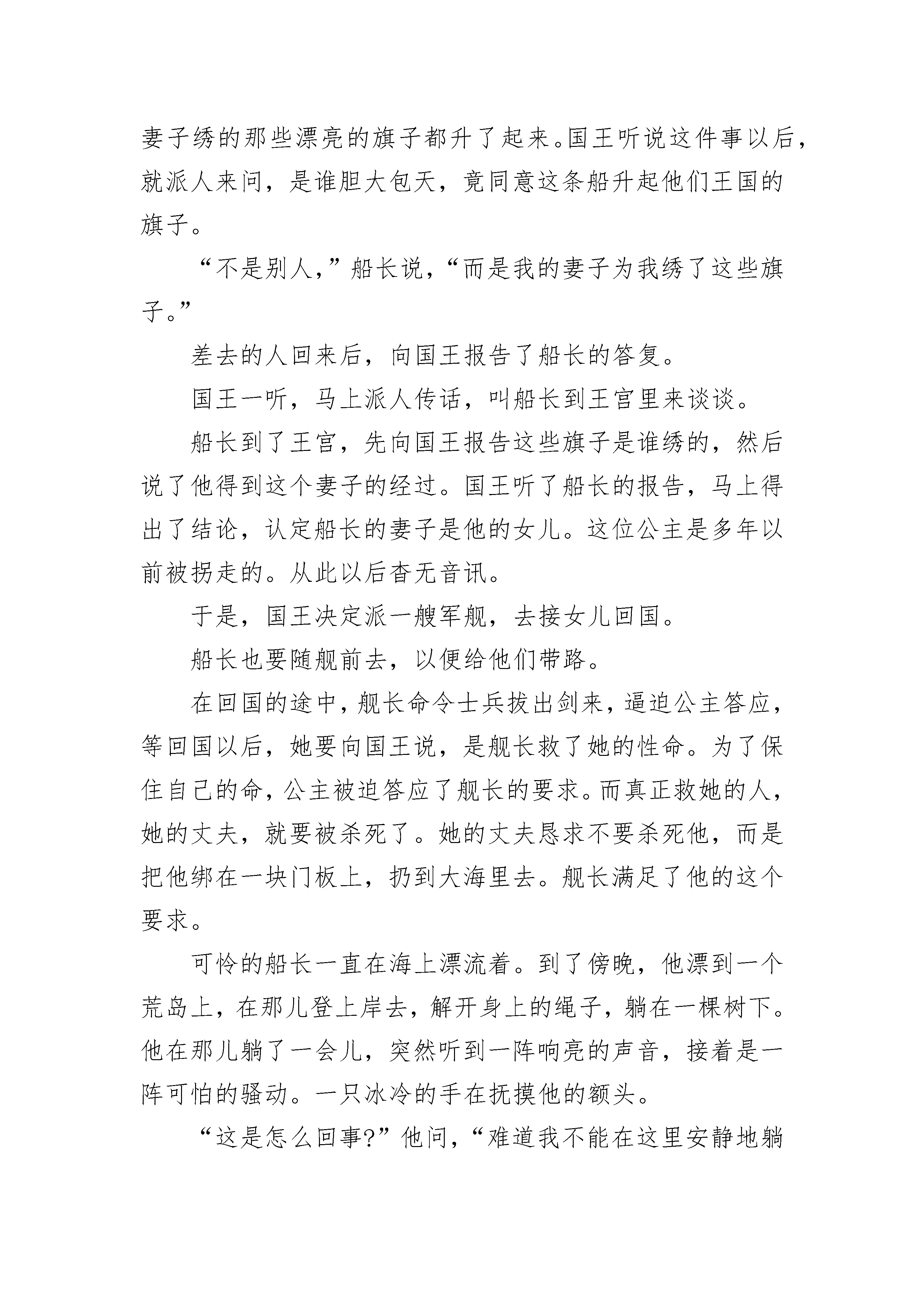 妻子绣的那些漂亮的旗子都升了起来。国王听说这件事以后，就派人来问，是谁胆大包天，竟同意这条船升起他们王国的旗子。

“不是别人，”船长说，“而是我的妻子为我绣了这些旗子。”

差去的人回来后，向国王报告了船长的答复。

国王一听，马上派人传话，叫船长到王宫里来谈谈。

船长到了王宫，先向国王报告这些旗子是谁绣的，然后说了他得到这个妻子的经过。国王听了船长的报告，马上得出了结论，认定船长的妻子是他的女儿。这位公主是多年以前被拐走的。从此以后杳无音讯。

于是，国王决定派一艘军舰，去接女儿回国。

船长也要随舰前去，以便给他们带路。

在回国的途中，舰长命令士兵拔出剑来，逼迫公主答应，等回国以后，她要向国王说，是舰长救了她的性命。为了保住自己的命，公主被迫答应了舰长的要求。而真正救她的人，她的丈夫，就要被杀死了。她的丈夫恳求不要杀死他，而是把他绑在一块门板上，扔到大海里去。舰长满足了他的这个要求。

可怜的船长一直在海上漂流着。到了傍晚，他漂到一个荒岛上，在那儿登上岸去，解开身上的绳子，躺在一棵树下。他在那儿躺了一会儿，突然听到一阵响亮的声音，接着是一阵可怕的骚动。一只冰冷的手在抚摸他的额头。

“这是怎么回事?”他问，“难道我不能在这里安静地躺